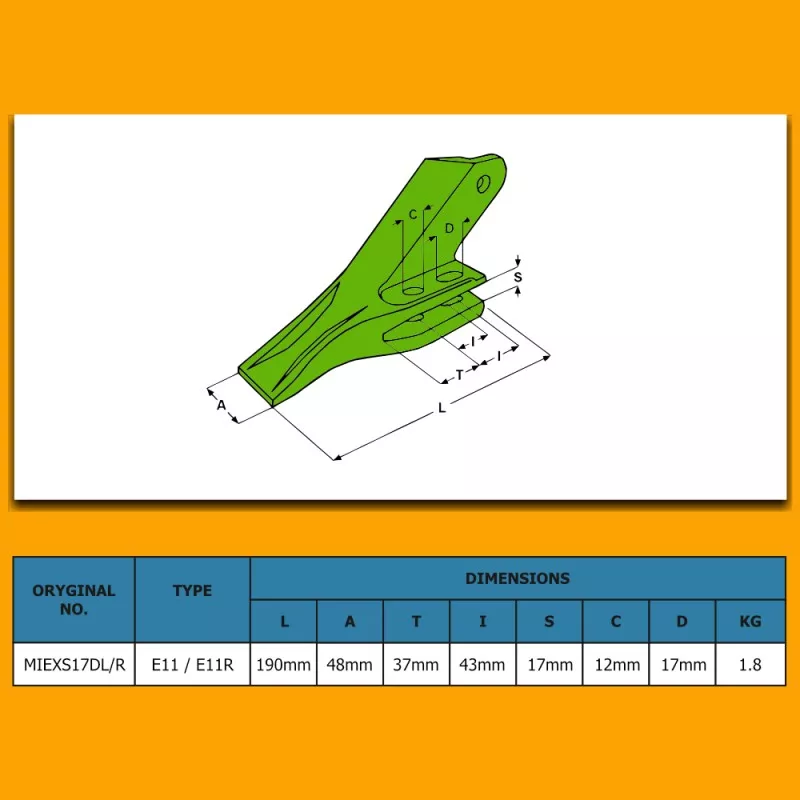 C
D
S
I
T
I
A
L

| ORYGINAL NO. | TYPE | DIMENSIONS | | | | | | | |
|---|---|---|---|---|---|---|---|---|---|
| | | L | A | T | I | S | C | D | KG |
| MIEXS17DL/R | E11 / E11R | 190mm | 48mm | 37mm | 43mm | 17mm | 12mm | 17mm | 1.8 |